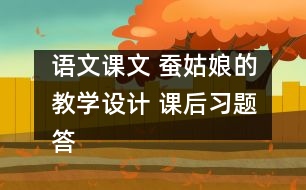 语文课文 蚕姑娘的教学设计 课后习题答